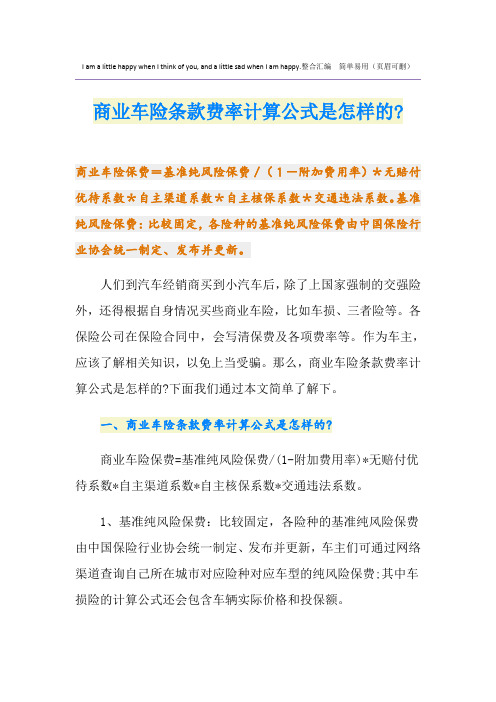 I am a little happy when I think of you, and a little sad when I am happy.整合汇编　简单易用（页眉可删）

商业车险条款费率计算公式是怎样的?

商业车险保费＝基准纯风险保费／（１－附加费用率）＊无赔付优待系数＊自主渠道系数＊自主核保系数＊交通违法系数。基准纯风险保费：比较固定，各险种的基准纯风险保费由中国保险行业协会统一制定、发布并更新。

人们到汽车经销商买到小汽车后，除了上国家强制的交强险外，还得根据自身情况买些商业车险，比如车损、三者险等。各保险公司在保险合同中，会写清保费及各项费率等。作为车主，应该了解相关知识，以免上当受骗。那么，商业车险条款费率计算公式是怎样的?下面我们通过本文简单了解下。

一、商业车险条款费率计算公式是怎样的?

商业车险保费=基准纯风险保费/(1-附加费用率)*无赔付优待系数*自主渠道系数*自主核保系数*交通违法系数。

1、基准纯风险保费：比较固定，各险种的基准纯风险保费由中国保险行业协会统一制定、发布并更新，车主们可通过网络渠道查询自己所在城市对应险种对应车型的纯风险保费;其中车损险的计算公式还会包含车辆实际价格和投保额。